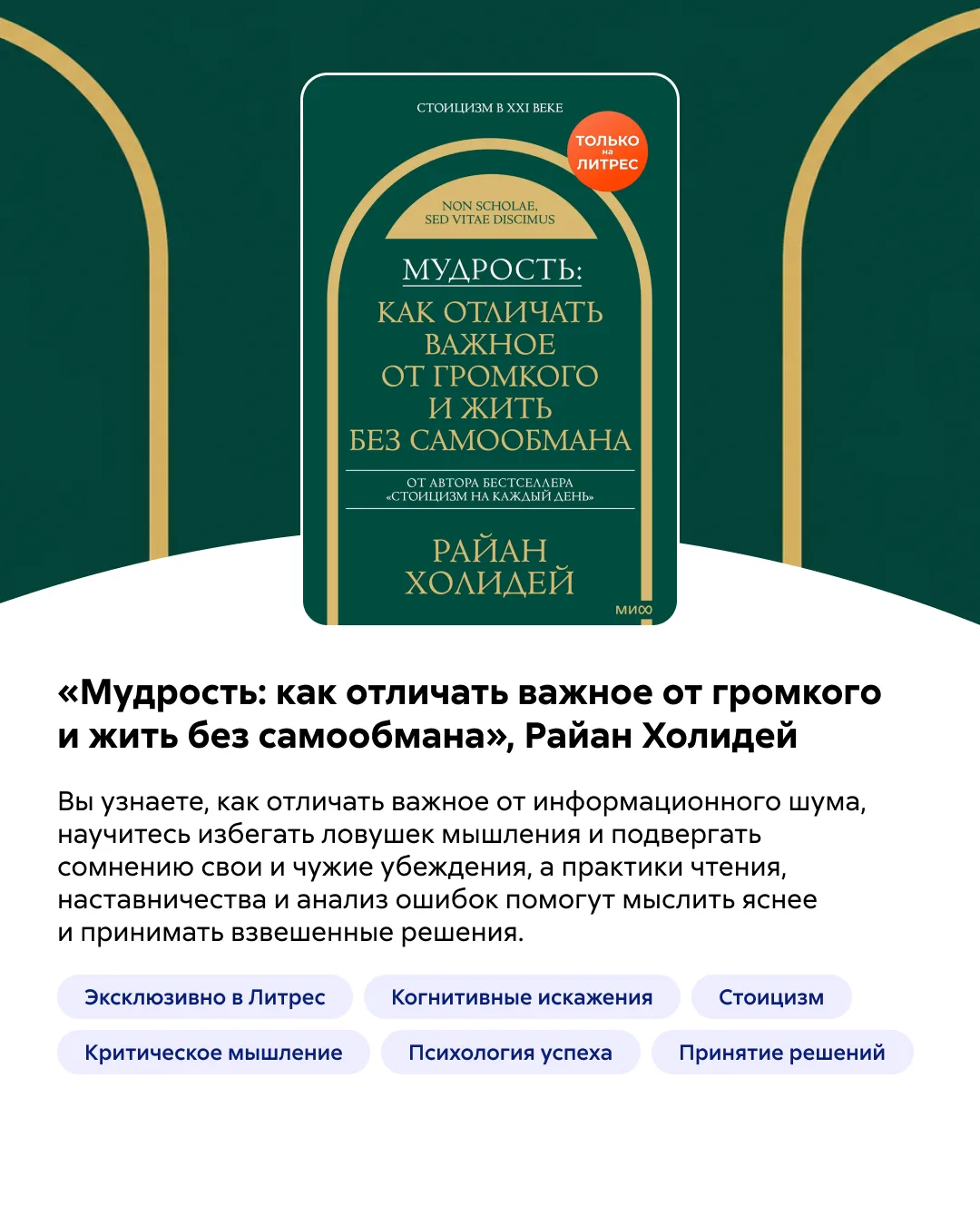 СТОИЦИЗМ В XXI ВЕКЕ

ТОЛЬКО на ЛИТРЕС

NON SCHOLAE, SED VITAE DISCIMUS

МУДРОСТЬ:

КАК ОТЛИЧАТЬ ВАЖНОЕ ОТ ГРОМКОГО И ЖИТЬ БЕЗ САМООБМАНА

ОТ АВТОРА БЕСТСЕЛЛЕРА «СТОИЦИЗМ НА КАЖДЫЙ ДЕНЬ»

РАЙАН ХОЛИДЕЙ

МИФ

«Мудрость: как отличать важное от громкого и жить без самообмана», Райан Холидей

Вы узнаете, как отличать важное от информационного шума, научитесь избегать ловушек мышления и подвергать сомнению свои и чужие убеждения, а практики чтения, наставничества и анализ ошибок помогут мыслить яснее и принимать взвешенные решения.

Эксклюзивно в Литрес

Когнитивные искажения

Стоицизм

Критическое мышление

Психология успеха

Принятие решений